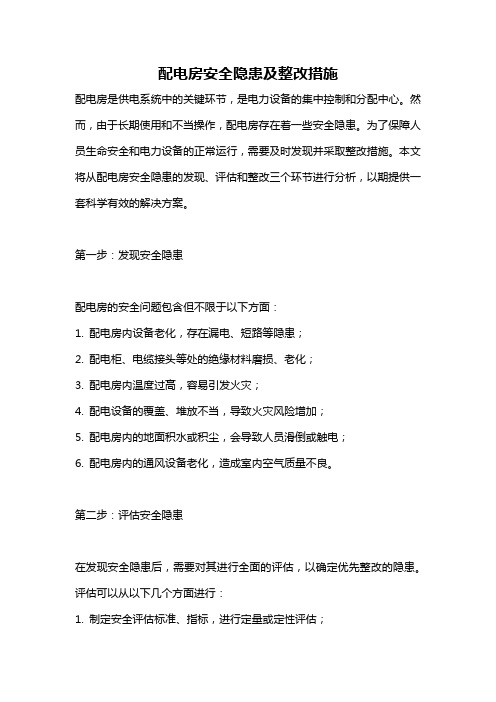 配电房安全隐患及整改措施

配电房是供电系统中的关键环节，是电力设备的集中控制和分配中心。然而，由于长期使用和不当操作，配电房存在着一些安全隐患。为了保障人员生命安全和电力设备的正常运行，需要及时发现并采取整改措施。本文将从配电房安全隐患的发现、评估和整改三个环节进行分析，以期提供一套科学有效的解决方案。

第一步：发现安全隐患

配电房的安全问题包含但不限于以下方面：

1. 配电房内设备老化，存在漏电、短路等隐患；

2. 配电柜、电缆接头等处的绝缘材料磨损、老化；

3. 配电房内温度过高，容易引发火灾；

4. 配电设备的覆盖、堆放不当，导致火灾风险增加；

5. 配电房内的地面积水或积尘，会导致人员滑倒或触电；

6. 配电房内的通风设备老化，造成室内空气质量不良。

第二步：评估安全隐患

在发现安全隐患后，需要对其进行全面的评估，以确定优先整改的隐患。评估可以从以下几个方面进行：

1. 制定安全评估标准、指标，进行定量或定性评估；